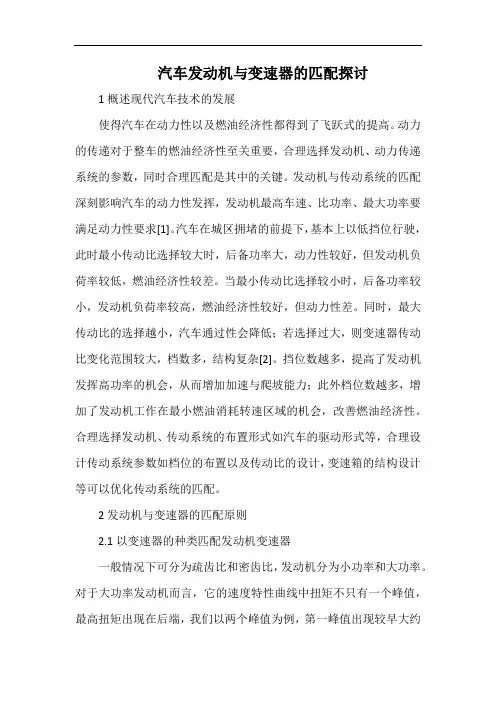 汽车发动机与变速器的匹配探讨

1 概述现代汽车技术的发展

使得汽车在动力性以及燃油经济性都得到了飞跃式的提高。动力的传递对于整车的燃油经济性至关重要，合理选择发动机、动力传递系统的参数，同时合理匹配是其中的关键。发动机与传动系统的匹配深刻影响汽车的动力性发挥，发动机最高车速、比功率、最大功率要满足动力性要求[1]。汽车在城区拥堵的前提下，基本上以低挡位行驶，此时最小传动比选择较大时，后备功率大，动力性较好，但发动机负荷率较低，燃油经济性较差。当最小传动比选择较小时，后备功率较小，发动机负荷率较高，燃油经济性较好，但动力性差。同时，最大传动比的选择越小，汽车通过性会降低；若选择过大，则变速器传动比变化范围较大，档数多，结构复杂[2]。挡位数越多，提高了发动机发挥高功率的机会，从而增加加速与爬坡能力；此外档位数越多，增加了发动机工作在最小燃油消耗转速区域的机会，改善燃油经济性。合理选择发动机、传动系统的布置形式如汽车的驱动形式等，合理设计传动系统参数如档位的布置以及传动比的设计，变速箱的结构设计等可以优化传动系统的匹配。

2 发动机与变速器的匹配原则

2.1 以变速器的种类匹配发动机变速器

一般情况下可分为疏齿比和密齿比，发动机分为小功率和大功率。对于大功率发动机而言，它的速度特性曲线中扭矩不只有一个峰值，最高扭矩出现在后端，我们以两个峰值为例，第一峰值出现较早大约